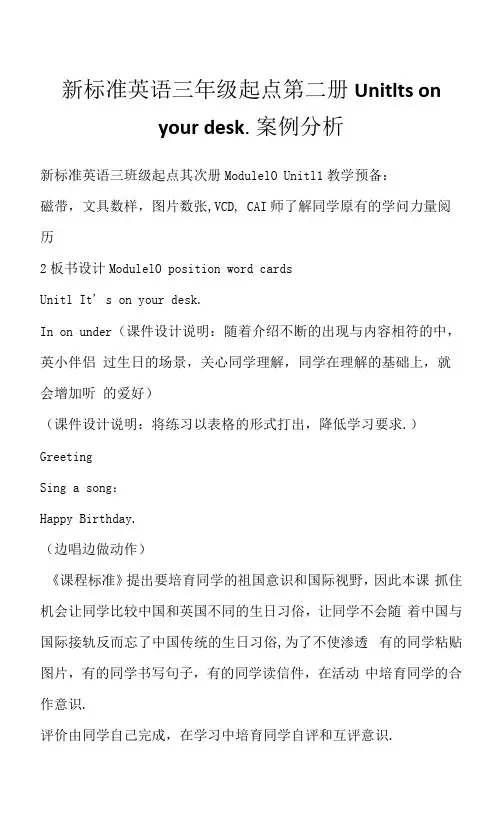 新标准英语三年级起点第二册 UnitIts on your desk. 案例分析

新标准英语三班级起点其次册 Module10 Unit11 教学预备：

磁带，文具数样，图片数张，VCD, CAI 师了解同学原有的学问力量阅历

2 板书设计 Module10 position word cards

Unit1 It' s on your desk.

In on under（课件设计说明：随着介绍不断的出现与内容相符的中，英小伴侣 过生日的场景，关心同学理解，同学在理解的基础上，就会增加听 的爱好）

（课件设计说明：将练习以表格的形式打出，降低学习要求.）

Greeting

Sing a song:

Happy Birthday.

（边唱边做动作）

《课程标准》提出要培育同学的祖国意识和国际视野，因此本课 抓住机会让同学比较中国和英国不同的生日习俗，让同学不会随 着中国与国际接轨反而忘了中国传统的生日习俗，为了不使渗透 有的同学粘贴图片，有的同学书写句子，有的同学读信件，在活动 中培育同学的合作意识.

评价由同学自己完成，在学习中培育同学自评和互评意识.